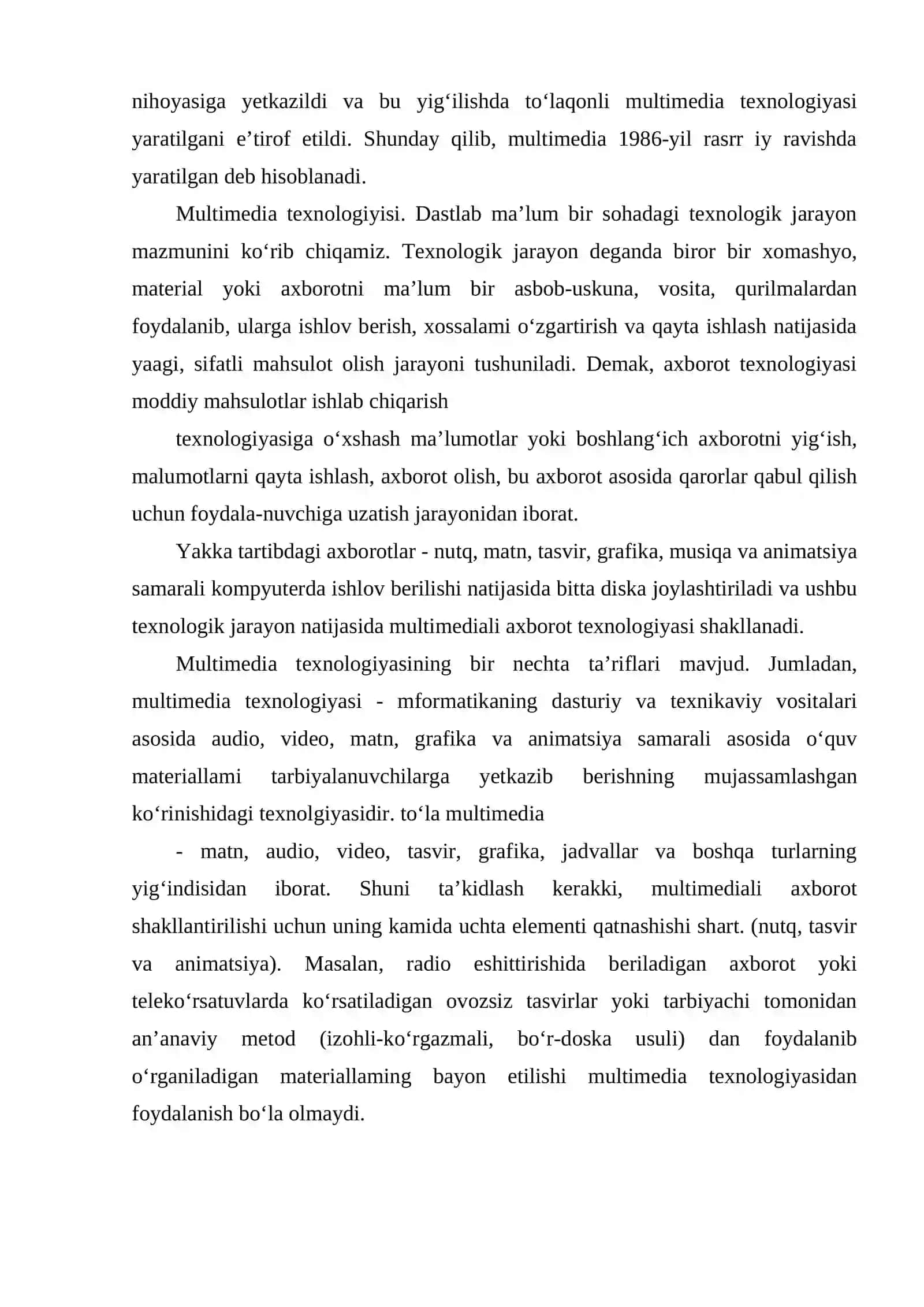 nihoyasiga yetkazildi va bu yig'ilishda to'laqonli multimedia texnologiyasi yaratilgani e'tirof etildi. Shunday qilib, multimedia 1986-yil rasrr iy ravishda yaratilgan deb hisoblanadi.

Multimedia texnologiyisi. Dastlab ma'lum bir sohadagi texnologik jarayon mazmunini ko'rib chiqamiz. Texnologik jarayon deganda biror bir xomashyo, material yoki axborotni ma'lum bir asbob-uskuna, vosita, qurilmalardan foydalanib, ularga ishlov berish, xossalami o'zgartirish va qayta ishlash natijasida yaagi, sifatli mahsulot olish jarayoni tushuniladi. Demak, axborot texnologiyasi moddiy mahsulotlar ishlab chiqarish

texnologiyasiga o'xshash ma'lumotlar yoki boshlang'ich axborotni yig'ish, malumotlarni qayta ishlash, axborot olish, bu axborot asosida qarorlar qabul qilish uchun foydala-nuvchiga uzatish jarayonidan iborat.

Yakka tartibdagi axborotlar - nutq, matn, tasvir, grafika, musiqa va animatsiya samarali kompyuterda ishlov berilishi natijasida bitta diska joylashtiriladi va ushbu texnologik jarayon natijasida multimediali axborot texnologiyasi shakllanadi.

Multimedia texnologiyasining bir nechta ta'riflari mavjud. Jumladan, multimedia texnologiyasi - mformatikaning dasturiy va texnikaviy vositalari asosida audio, video, matn, grafika va animatsiya samarali asosida o'quv materiallami tarbiyalanuvchilarga yetkazib berishning mujassamlashgan ko'rinishidagi texnolgiyasidir. to'la multimedia

- matn, audio, video, tasvir, grafika, jadvallar va boshqa turlarning yig'indisidan iborat. Shuni ta'kidlash kerakki, multimediali axborot shakllantirilishi uchun uning kamida uchta elementi qatnashishi shart. (nutq, tasvir va animatsiya). Masalan, radio eshittirishida beriladigan axborot yoki teleko'rsatuvlarda ko'rsatiladigan ovozsiz tasvirlar yoki tarbiyachi tomonidan an'anaviy metod (izohli-ko'rgazmali, bo'r-doska usuli) dan foydalanib o'rganiladigan materiallaming bayon etilishi multimedia texnologiyasidan foydalanish bo'la olmaydi.